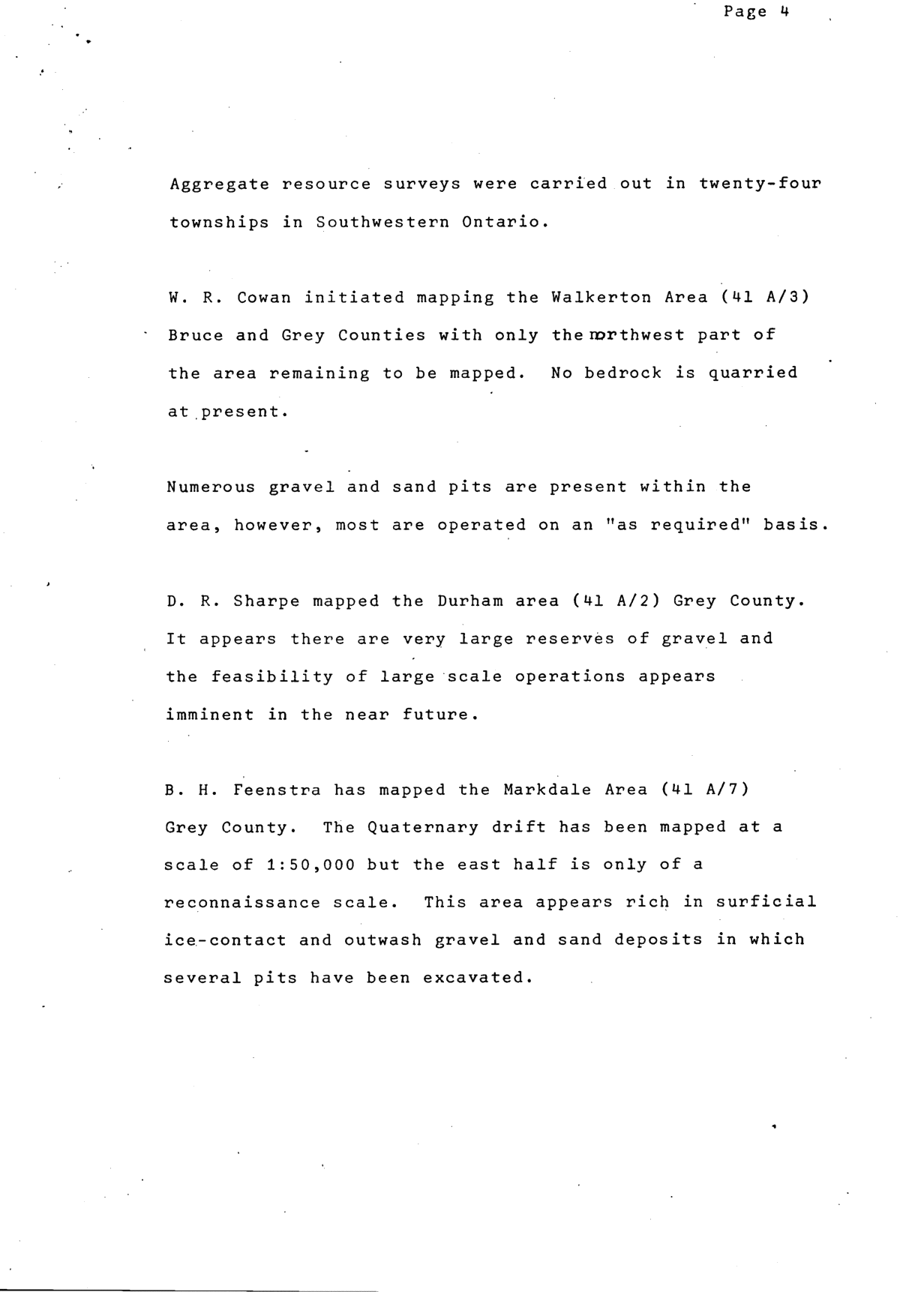 Page 4

Aggregate resource surveys were carried out in twenty-four townships in Southwestern Ontario.

W. R. Cowan initiated mapping the Walkerton Area (41 A/3) Bruce and Grey Counties with only the northwest part of the area remaining to be mapped. No bedrock is quarried at present.

Numerous gravel and sand pits are present within the area, however, most are operated on an "as required" basis.

D. R. Sharpe mapped the Durham area (41 A/2) Grey County. It appears there are very large reserves of gravel and the feasibility of large scale operations appears imminent in the near future.

B. H. Feenstra has mapped the Markdale Area (41 A/7) Grey County. The Quaternary drift has been mapped at a scale of 1:50,000 but the east half is only of a reconnaissance scale. This area appears rich in surficial ice-contact and outwash gravel and sand deposits in which several pits have been excavated.